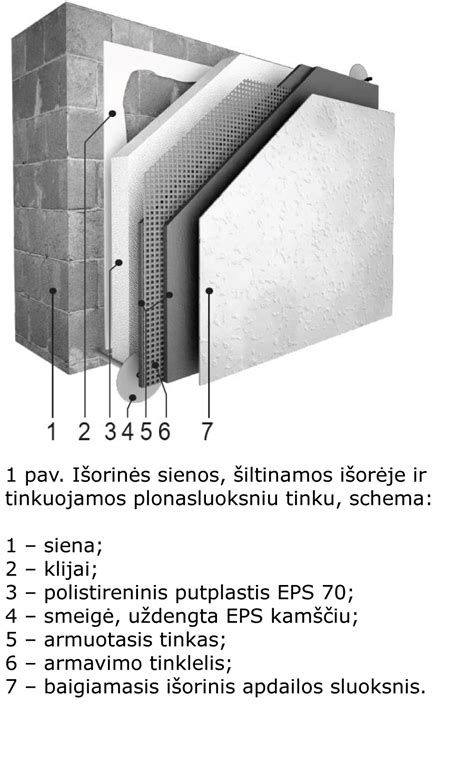 1 2 3 4 5 6 7

1 pav. Išorinės sienos, šiltinamos išorėje ir tinkuojamos plonasluoksniu tinku, schema:

1 – siena;
2 – klijai;
3 – polistireninis putplastis EPS 70;
4 – smeigė, uždengta EPS kamščiu;
5 – armuotasis tinkas;
6 – armavimo tinklelis;
7 – baigiamasis išorinis apdailos sluoksnis.